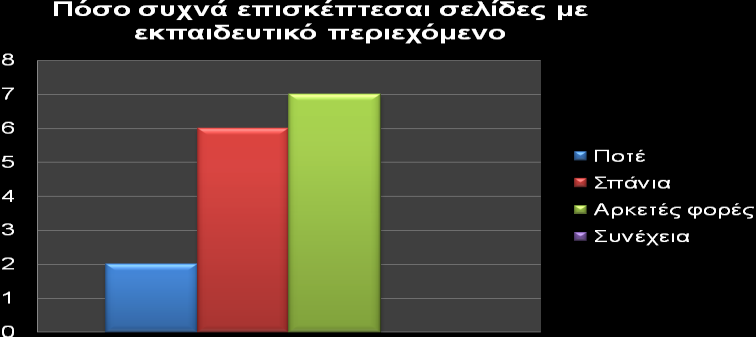 Πόσο συχνά επισκέπτεσαι σελίδες με εκπαιδευτικό περιεχόμενο

8
7
6
5
4
3
2
1
0

Ποτέ
Σπάνια
Αρκετές φορές
Συνέχεια